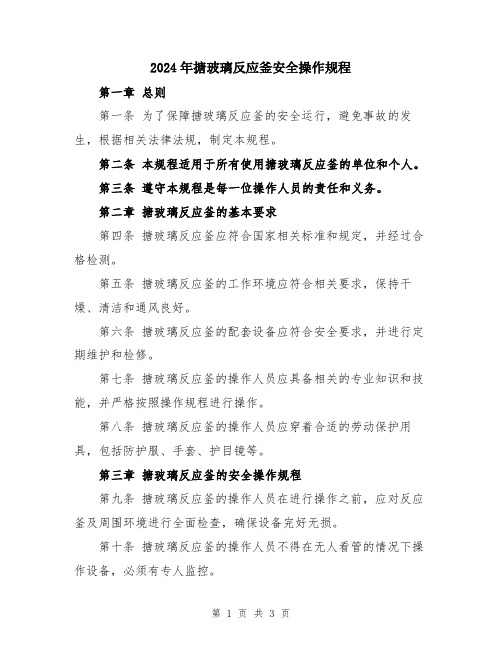 2024年搪玻璃反应釜安全操作规程

第一章 总则

第一条 为了保障搪玻璃反应釜的安全运行，避免事故的发生，根据相关法律法规，制定本规程。

第二条 本规程适用于所有使用搪玻璃反应釜的单位和个人。

第三条 遵守本规程是每一位操作人员的责任和义务。

第二章 搪玻璃反应釜的基本要求

第四条 搪玻璃反应釜应符合国家相关标准和规定，并经过合格检测。

第五条 搪玻璃反应釜的工作环境应符合相关要求，保持干燥、清洁和通风良好。

第六条 搪玻璃反应釜的配套设备应符合安全要求，并进行定期维护和检修。

第七条 搪玻璃反应釜的操作人员应具备相关的专业知识和技能，并严格按照操作规程进行操作。

第八条 搪玻璃反应釜的操作人员应穿着合适的劳动保护用具，包括防护服、手套、护目镜等。

第三章 搪玻璃反应釜的安全操作规程

第九条 搪玻璃反应釜的操作人员在进行操作之前，应对反应釜及周围环境进行全面检查，确保设备完好无损。

第十条 搪玻璃反应釜的操作人员不得在无人看管的情况下操作设备，必须有专人监控。

第 1 页 共 3 页